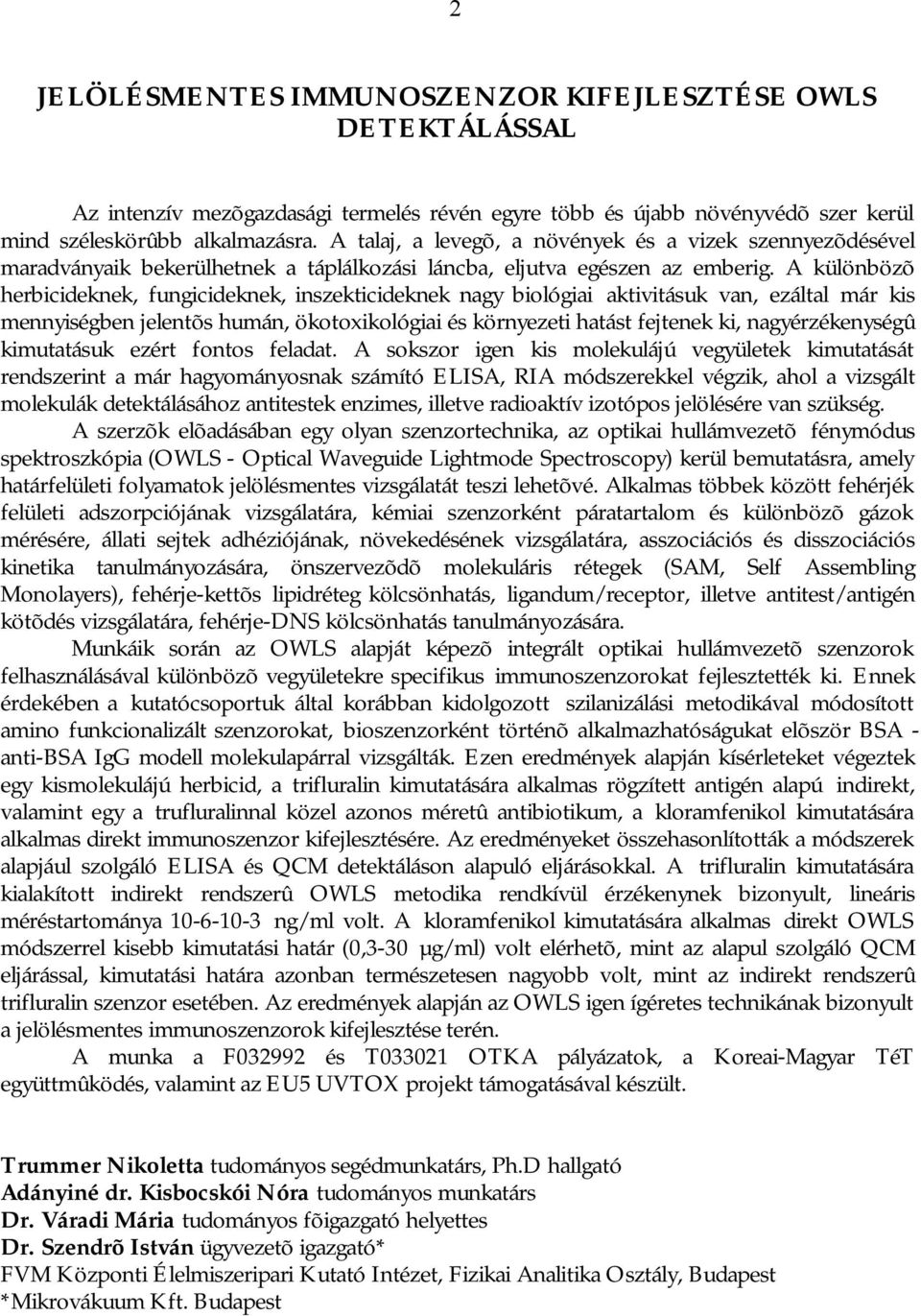 2

JELÖLÉSMENTES IMMUNOSZENZOR KIFEJLESZTÉSE OWLS DETEKTÁLÁSSAL

Az intenzív mezõgazdasági termelés révén egyre több és újabb növényvédõ szer kerül mind széleskörûbb alkalmazásra. A talaj, a levegõ, a növények és a vizek szennyezõdésével maradványaik bekerülhetnek a táplálkozási láncba, eljutva egészen az emberig. A különbözõ herbicideknek, fungicideknek, inszekticideknek nagy biológiai aktivitásuk van, ezáltal már kis mennyiségben jelentõs humán, ökotoxikológiai és környezeti hatást fejtenek ki, nagyérzékenységû kimutatásuk ezért fontos feladat. A sokszor igen kis molekulájú vegyületek kimutatását rendszerint a már hagyományosnak számító ELISA, RIA módszerekkel végzik, ahol a vizsgált molekulák detektálásához antitestek enzimes, illetve radioaktív izotópos jelölésére van szükség.

A szerzõk elõadásában egy olyan szenzortechnika, az optikai hullámvezetõ fénymódus spektroszkópia (OWLS - Optical Waveguide Lightmode Spectroscopy) kerül bemutatásra, amely határfelületi folyamatok jelölésmentes vizsgálatát teszi lehetõvé. Alkalmas többek között fehérjék felületi adszorpciójának vizsgálatára, kémiai szenzorként páratartalom és különbözõ gázok mérésére, állati sejtek adhéziójának, növekedésének vizsgálatára, asszociációs és disszociációs kinetika tanulmányozására, önszervezõdõ molekuláris rétegek (SAM, Self Assembling Monolayers), fehérje-kettõs lipidréteg kölcsönhatás, ligandum/receptor, illetve antitest/antigén kötõdés vizsgálatára, fehérje-DNS kölcsönhatás tanulmányozására.

Munkáik során az OWLS alapját képezõ integrált optikai hullámvezetõ szenzorok felhasználásával különbözõ vegyületekre specifikus immunoszenzorokat fejlesztették ki. Ennek érdekében a kutatócsoportuk által korábban kidolgozott szilanizálási metodikával módosított amino funkcionalizált szenzorokat, bioszenzorként történõ alkalmazhatóságukat elõször BSA - anti-BSA IgG modell molekulapárral vizsgálták. Ezen eredmények alapján kísérleteket végeztek egy kismolekulájú herbicid, a trifluralin kimutatására alkalmas rögzített antigén alapú indirekt, valamint egy a trufluralinnal közel azonos méretû antibiotikum, a kloramfenikol kimutatására alkalmas direkt immunoszenzor kifejlesztésére. Az eredményeket összehasonlították a módszerek alapjául szolgáló ELISA és QCM detektáláson alapuló eljárásokkal. A trifluralin kimutatására kialakított indirekt rendszerû OWLS metodika rendkívül érzékenynek bizonyult, lineáris méréstartománya 10-6-10-3 ng/ml volt. A kloramfenikol kimutatására alkalmas direkt OWLS módszerrel kisebb kimutatási határ (0,3-30 µg/ml) volt elérhetõ, mint az alapul szolgáló QCM eljárással, kimutatási határa azonban természetesen nagyobb volt, mint az indirekt rendszerû trifluralin szenzor esetében. Az eredmények alapján az OWLS igen ígéretes technikának bizonyult a jelölésmentes immunoszenzorok kifejlesztése terén.

A munka a F032992 és T033021 OTKA pályázatok, a Koreai-Magyar TéT együttmûködés, valamint az EU5 UVTOX projekt támogatásával készült.

Trummer Nikoletta tudományos segédmunkatárs, Ph.D hallgató
Adányiné dr. Kisbocskói Nóra tudományos munkatárs
Dr. Váradi Mária tudományos fõigazgató helyettes
Dr. Szendrõ István ügyvezetõ igazgató*
FVM Központi Élelmiszeripari Kutató Intézet, Fizikai Analitika Osztály, Budapest
*Mikrovákuum Kft. Budapest